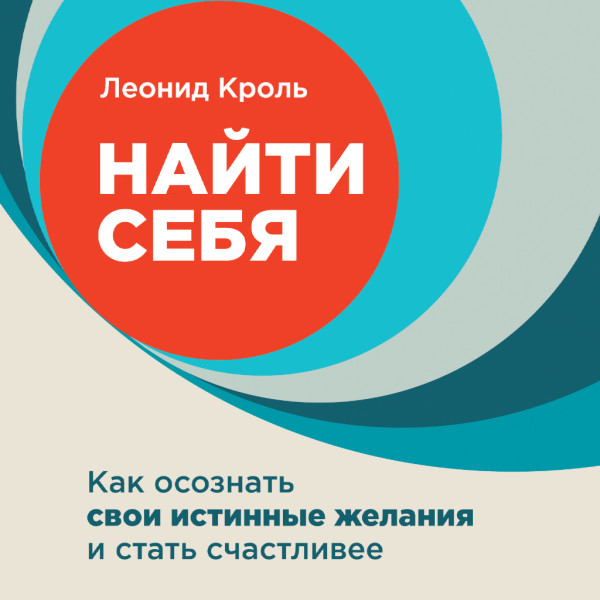 Леонид Кроль

НАЙТИ СЕБЯ

Как осознать свои истинные желания и стать счастливее